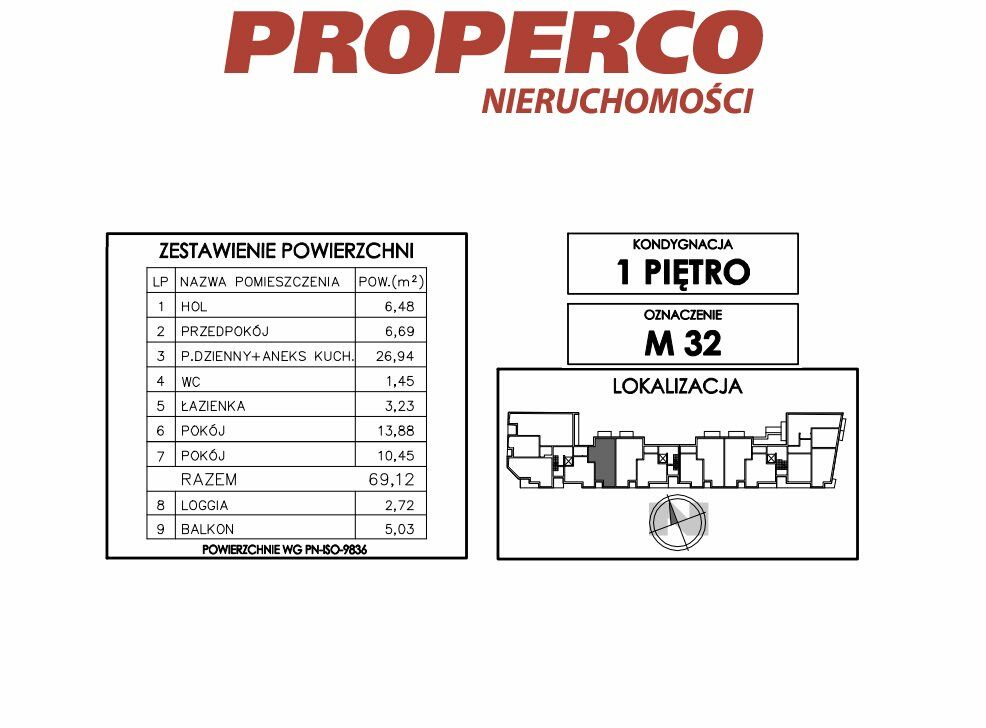 PROPERCO
NIERUCHOMOŚCI

ZESTAWIENIE POWIERZCHNI

| LP | NAZWA POMIESZCZENIA | POW.($m^2$) |
|---|---|---|
| 1 | HOL | 6,48 |
| 2 | PRZEDPOKÓJ | 6,69 |
| 3 | P.DZIENNY+ANEKS KUCH. | 26,94 |
| 4 | WC | 1,45 |
| 5 | ŁAZIENKA | 3,23 |
| 6 | POKÓJ | 13,88 |
| 7 | POKÓJ | 10,45 |
| | RAZEM | 69,12 |
| 8 | LOGGIA | 2,72 |
| 9 | BALKON | 5,03 |

POWIERZCHNIE WG PN-ISO-9836

KONDYGNACJA
1 PIĘTRO

OZNACZENIE
M 32

LOKALIZACJA